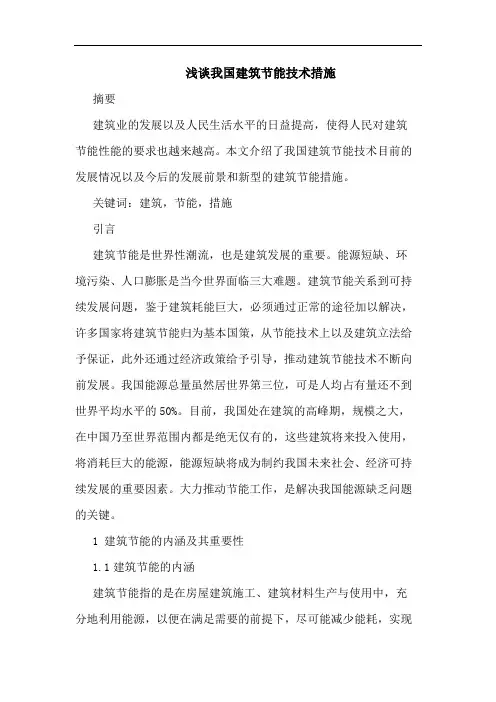 浅谈我国建筑节能技术措施

摘要

建筑业的发展以及人民生活水平的日益提高，使得人民对建筑节能性能的要求也越来越高。本文介绍了我国建筑节能技术目前的发展情况以及今后的发展前景和新型的建筑节能措施。

关键词：建筑，节能，措施

引言

建筑节能是世界性潮流，也是建筑发展的重要。能源短缺、环境污染、人口膨胀是当今世界面临三大难题。建筑节能关系到可持续发展问题，鉴于建筑耗能巨大，必须通过正常的途径加以解决，许多国家将建筑节能归为基本国策，从节能技术上以及建筑立法给予保证，此外还通过经济政策给予引导，推动建筑节能技术不断向前发展。我国能源总量虽然居世界第三位，可是人均占有量还不到世界平均水平的 50%。目前，我国处在建筑的高峰期，规模之大，在中国乃至世界范围内都是绝无仅有的，这些建筑将来投入使用，将消耗巨大的能源，能源短缺将成为制约我国未来社会、经济可持续发展的重要因素。大力推动节能工作，是解决我国能源缺乏问题的关键。

1 建筑节能的内涵及其重要性

1.1 建筑节能的内涵

建筑节能指的是在房屋建筑施工、建筑材料生产与使用中，充分地利用能源，以便在满足需要的前提下，尽可能减少能耗，实现